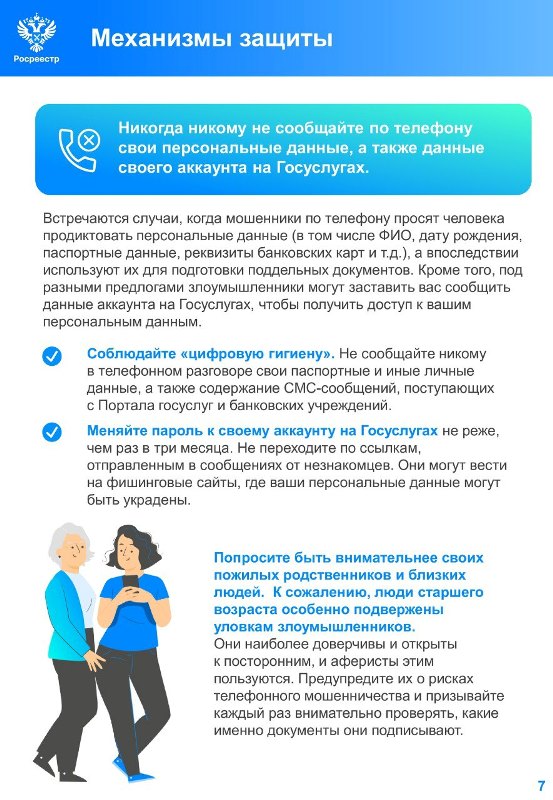 Росреестр

Механизмы защиты

Никогда никому не сообщайте по телефону свои персональные данные, а также данные своего аккаунта на Госуслугах.

Встречаются случаи, когда мошенники по телефону просят человека продиктовать персональные данные (в том числе ФИО, дату рождения, паспортные данные, реквизиты банковских карт и т.д.), а впоследствии используют их для подготовки поддельных документов. Кроме того, под разными предлогами злоумышленники могут заставить вас сообщить данные аккаунта на Госуслугах, чтобы получить доступ к вашим персональным данным.

Соблюдайте «цифровую гигиену». Не сообщайте никому в телефонном разговоре свои паспортные и иные личные данные, а также содержание СМС-сообщений, поступающих с Портала госуслуг и банковских учреждений.

Меняйте пароль к своему аккаунту на Госуслугах не реже, чем раз в три месяца. Не переходите по ссылкам, отправленным в сообщениях от незнакомцев. Они могут вести на фишинговые сайты, где ваши персональные данные могут быть украдены.

Попросите быть внимательнее своих пожилых родственников и близких людей. К сожалению, люди старшего возраста особенно подвержены уловкам злоумышленников.
Они наиболее доверчивы и открыты к посторонним, и аферисты этим пользуются. Предупредите их о рисках телефонного мошенничества и призывайте каждый раз внимательно проверять, какие именно документы они подписывают.

7